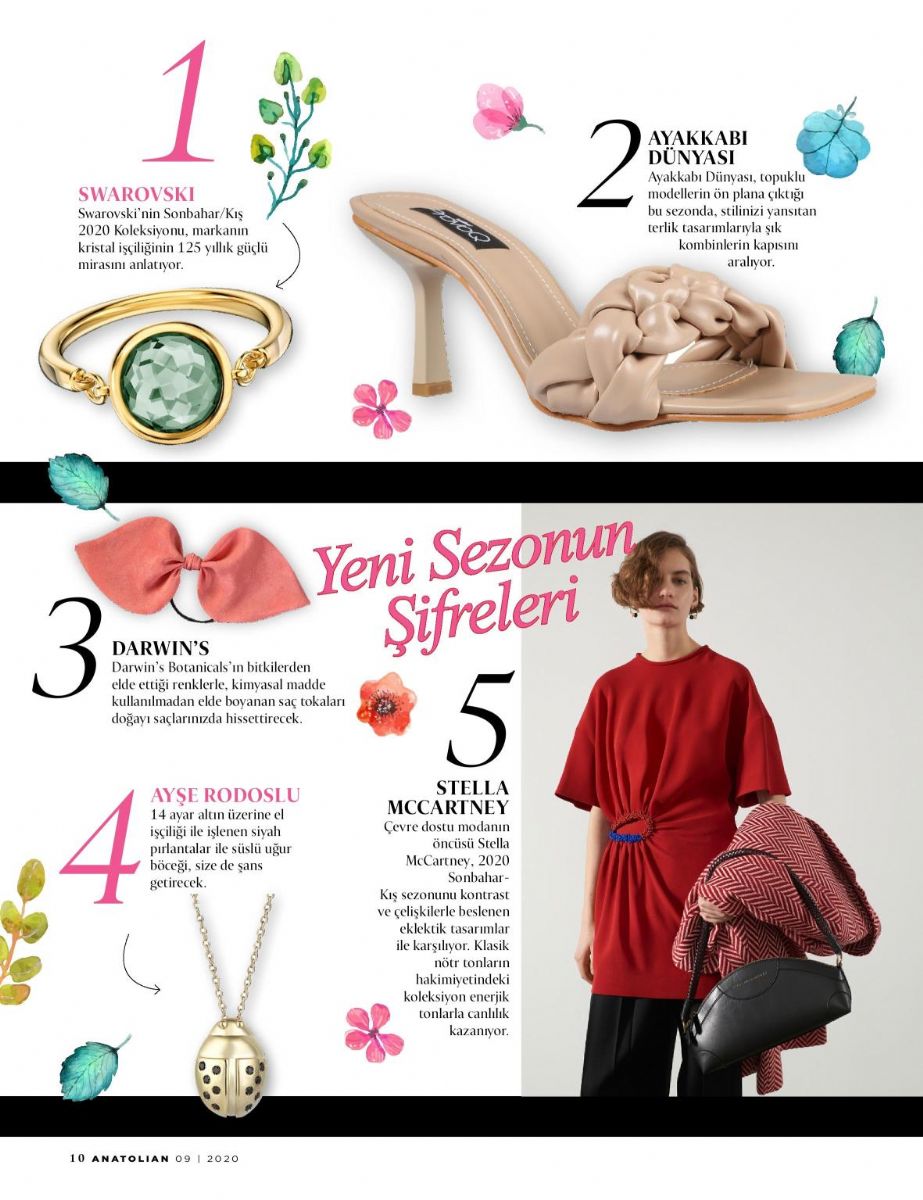 1

SWAROVSKI
Swarovski'nin Sonbahar/Kış 2020 Koleksiyonu, markanın kristal işçiliğinin 125 yıllık güçlü mirasını anlatıyor.

2

AYAKKABI DÜNYASI
Ayakkabı Dünyası, topuklu modellerin ön plana çıktığı bu sezonda, stilinizi yansıtan terlik tasarımlarıyla şık kombinlerin kapısını aralıyor.

Yeni Sezonun Şifreleri

3

DARWIN'S
Darwin's Botanicals'ın bitkilerden elde ettiği renklerle, kimyasal madde kullanılmadan elde boyanan saç tokaları doğayı saçlarınızda hissettirecek.

4

AYŞE RODOSLU
14 ayar altın üzerine el işçiliği ile işlenen siyah pırlantalar ile süslü uğur böceği, size de şans getirecek.

5

STELLA MCCARTNEY
Çevre dostu modanın öncüsü Stella McCartney, 2020 Sonbahar-Kış sezonunu kontrast ve çelişkilerle beslenen eklektik tasarımlar ile karşılıyor. Klasik nötr tonların hakimiyetindeki koleksiyon enerjik tonlarla canlılık kazanıyor.

10 ANATOLIAN 09 | 2020